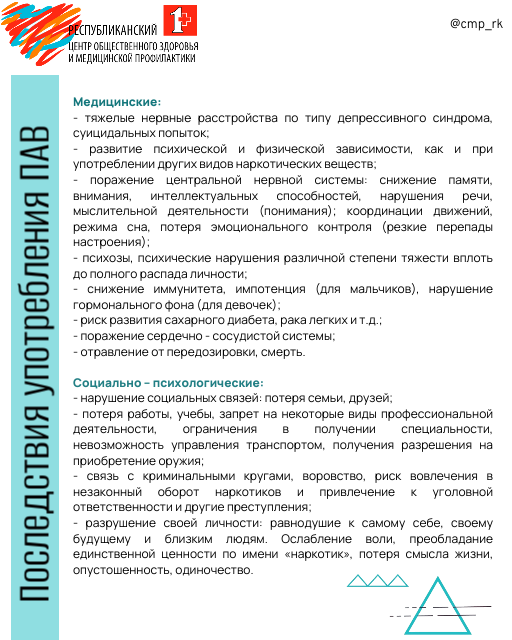 РЕСПУБЛИКАНСКИЙ
ЦЕНТР ОБЩЕСТВЕННОГО ЗДОРОВЬЯ
И МЕДИЦИНСКОЙ ПРОФИЛАКТИКИ

@cmp_rk

Последствия употребления ПАВ

Медицинские:
- тяжелые нервные расстройства по типу депрессивного синдрома, суицидальных попыток;
- развитие психической и физической зависимости, как и при употреблении других видов наркотических веществ;
- поражение центральной нервной системы: снижение памяти, внимания, интеллектуальных способностей, нарушения речи, мыслительной деятельности (понимания); координации движений, режима сна, потеря эмоционального контроля (резкие перепады настроения);
- психозы, психические нарушения различной степени тяжести вплоть до полного распада личности;
- снижение иммунитета, импотенция (для мальчиков), нарушение гормонального фона (для девочек);
- риск развития сахарного диабета, рака легких и т.д.;
- поражение сердечно - сосудистой системы;
- отравление от передозировки, смерть.

Социально – психологические:
- нарушение социальных связей: потеря семьи, друзей;
- потеря работы, учебы, запрет на некоторые виды профессиональной деятельности, ограничения в получении специальности, невозможность управления транспортом, получения разрешения на приобретение оружия;
- связь с криминальными кругами, воровство, риск вовлечения в незаконный оборот наркотиков и привлечение к уголовной ответственности и другие преступления;
- разрушение своей личности: равнодушие к самому себе, своему будущему и близким людям. Ослабление воли, преобладание единственной ценности по имени «наркотик», потеря смысла жизни, опустошенность, одиночество.